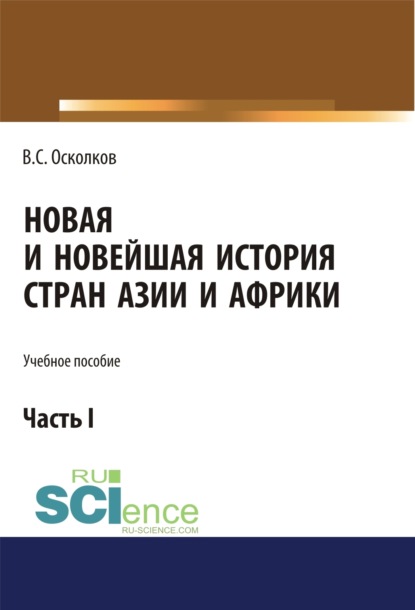 В.С. Осколков

НОВАЯ И НОВЕЙШАЯ ИСТОРИЯ СТРАН АЗИИ И АФРИКИ

Учебное пособие

Часть I

RU SCIence
RU-SCIENCE.COM